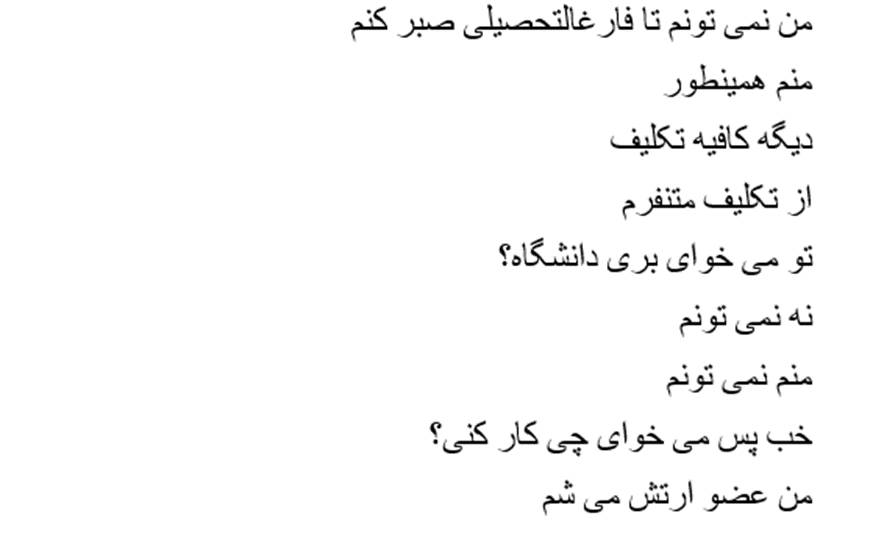 من نمی تونم تا فارغالتحصیلی صبر کنم

منم همینطور

دیگه کافیه تکلیف

از تکلیف متنفرم

تو می خوای بری دانشگاه؟

نه نمی تونم

منم نمی تونم

خب پس می خوای چی کار کنی؟

من عضو ارتش می شم